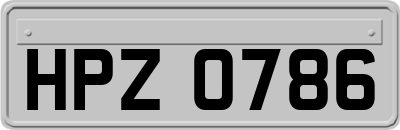 HPZ 0786